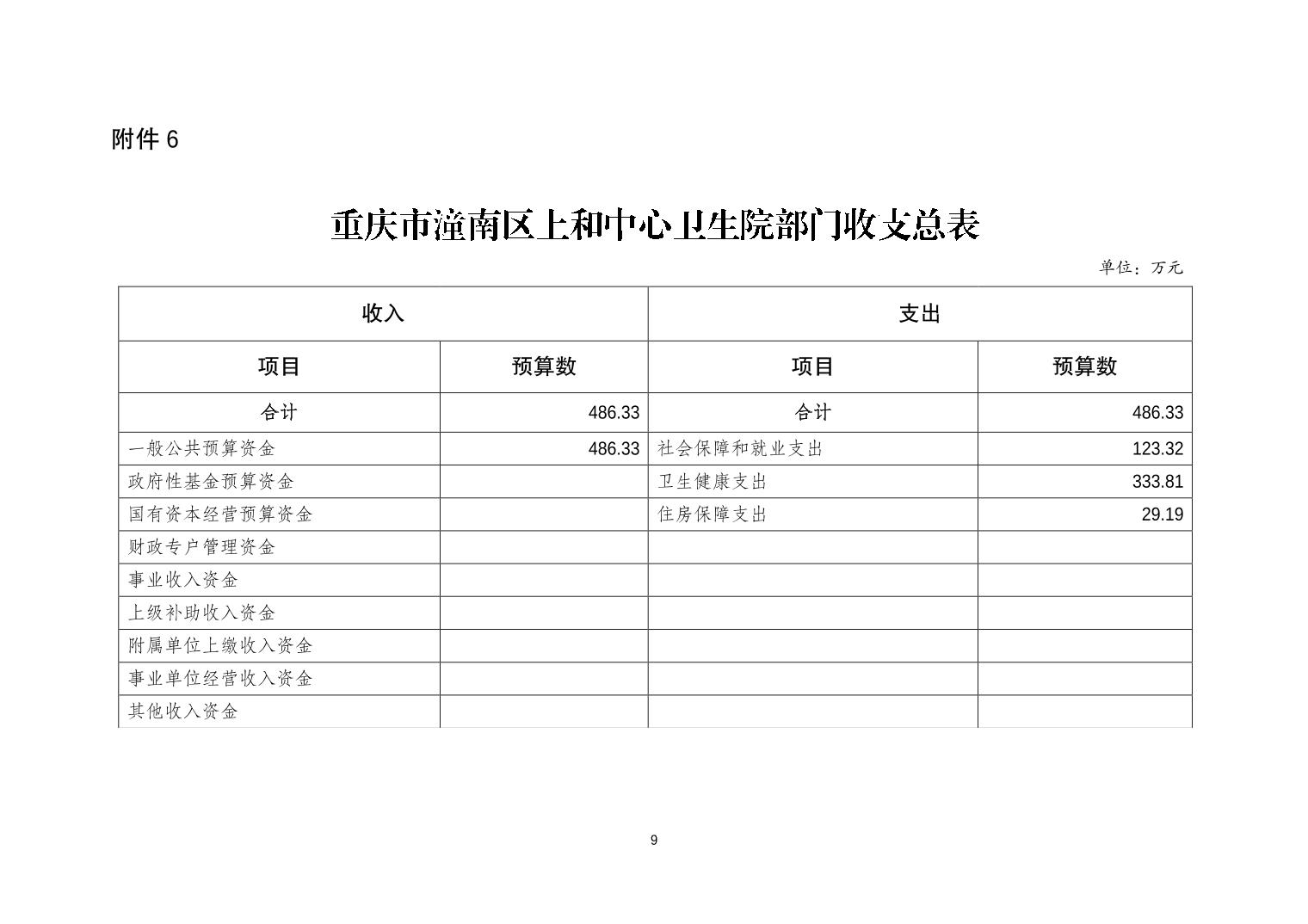 附件 6

重庆市潼南区上和中心卫生院部门收支总表

单位：万元

| 收入 | | 支出 | |
|---|---|---|---|
| 项目 | 预算数 | 项目 | 预算数 |
| 合计 | 486.33 | 合计 | 486.33 |
| 一般公共预算资金 | 486.33 | 社会保障和就业支出 | 123.32 |
| 政府性基金预算资金 | | 卫生健康支出 | 333.81 |
| 国有资本经营预算资金 | | 住房保障支出 | 29.19 |
| 财政专户管理资金 | | | |
| 事业收入资金 | | | |
| 上级补助收入资金 | | | |
| 附属单位上缴收入资金 | | | |
| 事业单位经营收入资金 | | | |
| 其他收入资金 | | | |

9